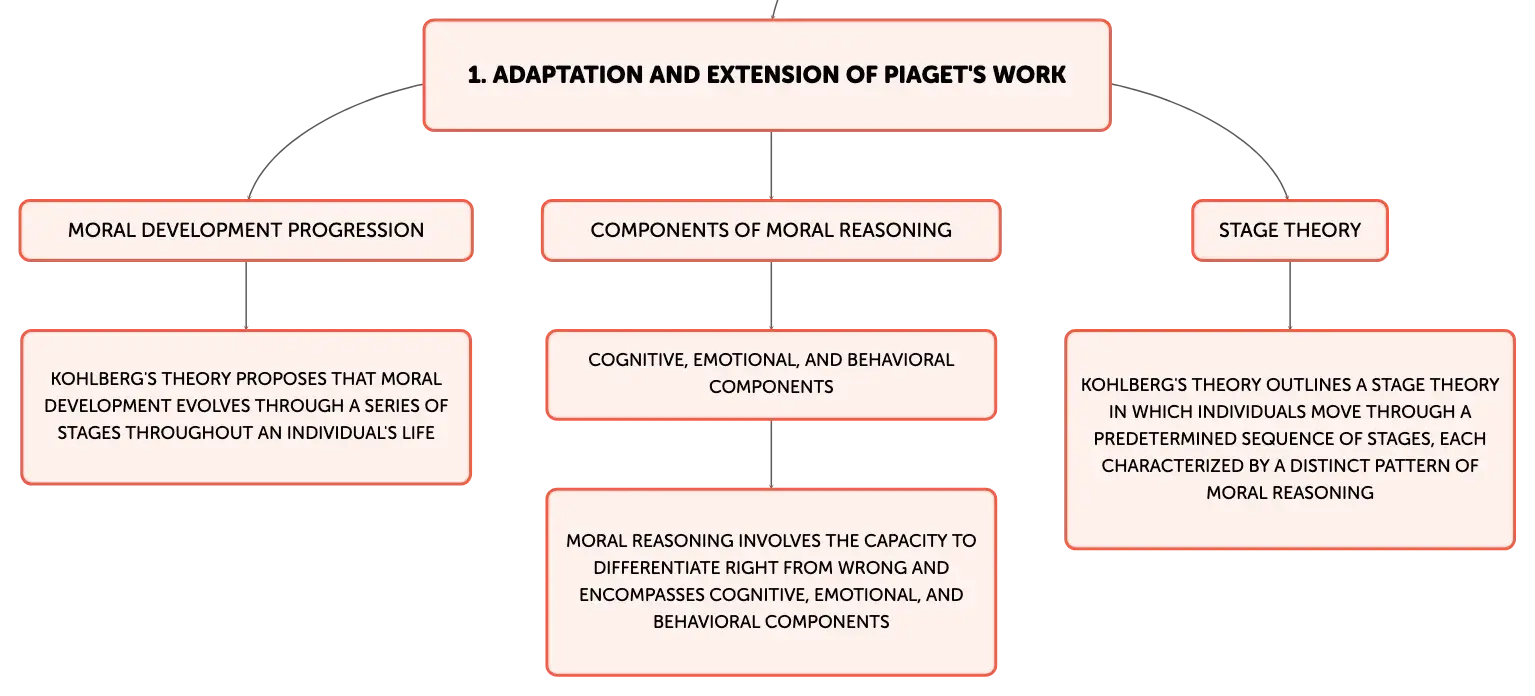 1. ADAPTATION AND EXTENSION OF PIAGET'S WORK

MORAL DEVELOPMENT PROGRESSION

KOHLBERG'S THEORY PROPOSES THAT MORAL DEVELOPMENT EVOLVES THROUGH A SERIES OF STAGES THROUGHOUT AN INDIVIDUAL'S LIFE

COMPONENTS OF MORAL REASONING

COGNITIVE, EMOTIONAL, AND BEHAVIORAL COMPONENTS

MORAL REASONING INVOLVES THE CAPACITY TO DIFFERENTIATE RIGHT FROM WRONG AND ENCOMPASSES COGNITIVE, EMOTIONAL, AND BEHAVIORAL COMPONENTS

STAGE THEORY

KOHLBERG'S THEORY OUTLINES A STAGE THEORY IN WHICH INDIVIDUALS MOVE THROUGH A PREDETERMINED SEQUENCE OF STAGES, EACH CHARACTERIZED BY A DISTINCT PATTERN OF MORAL REASONING